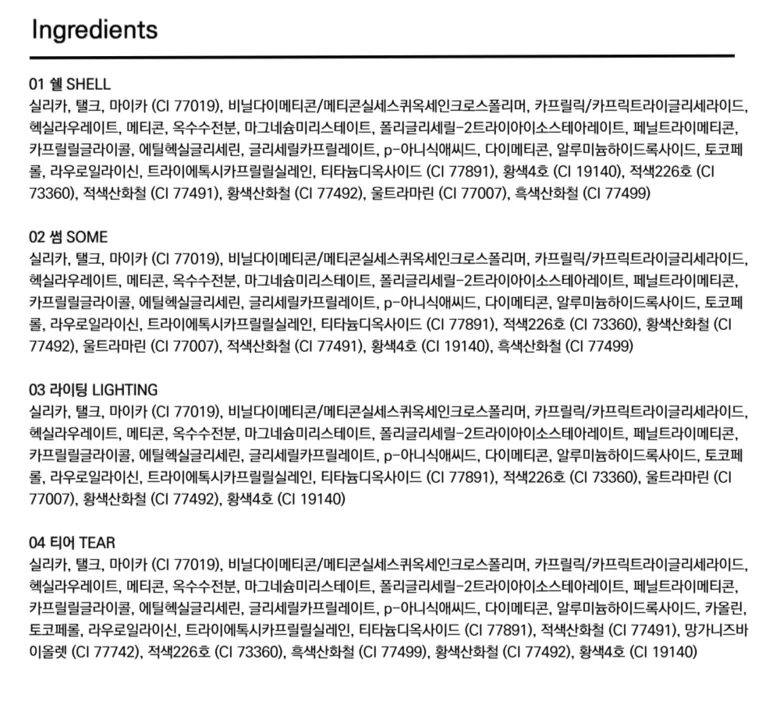 Ingredients

01 쉘 SHELL
실리카, 탤크, 마이카 (CI 77019), 비닐다이메티콘/메티콘실세스퀴옥세인크로스폴리머, 카프릴릭/카프릭트라이글리세라이드, 헥실라우레이트, 메티콘, 옥수수전분, 마그네슘미리스테이트, 폴리글리세릴-2트라이아이소스테아레이트, 페닐트라이메티콘, 카프릴릴글라이콜, 에틸헥실글리세린, 글리세릴카프릴레이트, p-아니식애씨드, 다이메티콘, 알루미늄하이드록사이드, 토코페롤, 라우로일라이신, 트라이에톡시카프릴릴실레인, 티타늄디옥사이드 (CI 77891), 황색4호 (CI 19140), 적색226호 (CI 73360), 적색산화철 (CI 77491), 황색산화철 (CI 77492), 울트라마린 (CI 77007), 흑색산화철 (CI 77499)

02 썸 SOME
실리카, 탤크, 마이카 (CI 77019), 비닐다이메티콘/메티콘실세스퀴옥세인크로스폴리머, 카프릴릭/카프릭트라이글리세라이드, 헥실라우레이트, 메티콘, 옥수수전분, 마그네슘미리스테이트, 폴리글리세릴-2트라이아이소스테아레이트, 페닐트라이메티콘, 카프릴릴글라이콜, 에틸헥실글리세린, 글리세릴카프릴레이트, p-아니식애씨드, 다이메티콘, 알루미늄하이드록사이드, 토코페롤, 라우로일라이신, 트라이에톡시카프릴릴실레인, 티타늄디옥사이드 (CI 77891), 적색226호 (CI 73360), 황색산화철 (CI 77492), 울트라마린 (CI 77007), 적색산화철 (CI 77491), 황색4호 (CI 19140), 흑색산화철 (CI 77499)

03 라이팅 LIGHTING
실리카, 탤크, 마이카 (CI 77019), 비닐다이메티콘/메티콘실세스퀴옥세인크로스폴리머, 카프릴릭/카프릭트라이글리세라이드, 헥실라우레이트, 메티콘, 옥수수전분, 마그네슘미리스테이트, 폴리글리세릴-2트라이아이소스테아레이트, 페닐트라이메티콘, 카프릴릴글라이콜, 에틸헥실글리세린, 글리세릴카프릴레이트, p-아니식애씨드, 다이메티콘, 알루미늄하이드록사이드, 토코페롤, 라우로일라이신, 트라이에톡시카프릴릴실레인, 티타늄디옥사이드 (CI 77891), 적색226호 (CI 73360), 울트라마린 (CI 77007), 황색산화철 (CI 77492), 황색4호 (CI 19140)

04 티어 TEAR
실리카, 탤크, 마이카 (CI 77019), 비닐다이메티콘/메티콘실세스퀴옥세인크로스폴리머, 카프릴릭/카프릭트라이글리세라이드, 헥실라우레이트, 메티콘, 옥수수전분, 마그네슘미리스테이트, 폴리글리세릴-2트라이아이소스테아레이트, 페닐트라이메티콘, 카프릴릴글라이콜, 에틸헥실글리세린, 글리세릴카프릴레이트, p-아니식애씨드, 다이메티콘, 알루미늄하이드록사이드, 카올린, 토코페롤, 라우로일라이신, 트라이에톡시카프릴릴실레인, 티타늄디옥사이드 (CI 77891), 적색산화철 (CI 77491), 망가니즈바이올렛 (CI 77742), 적색226호 (CI 73360), 흑색산화철 (CI 77499), 황색산화철 (CI 77492), 황색4호 (CI 19140)